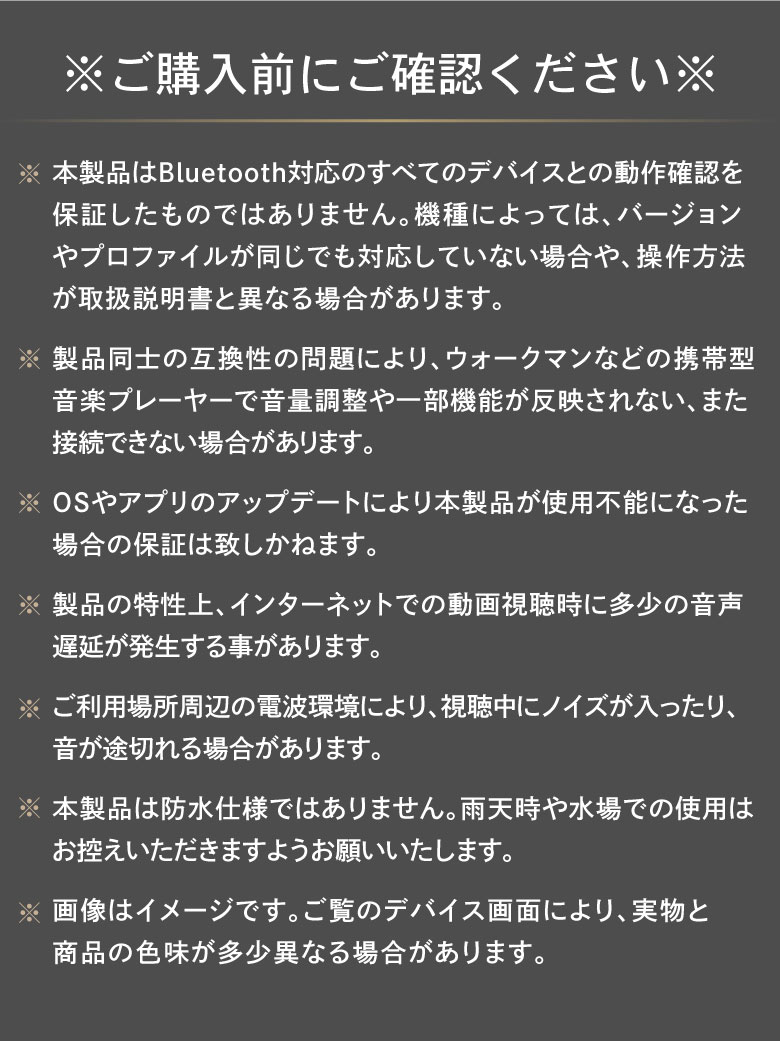 ※ご購入前にご確認ください※

※ 本製品はBluetooth対応のすべてのデバイスとの動作確認を保証したものではありません。機種によっては、バージョンやプロファイルが同じでも対応していない場合や、操作方法が取扱説明書と異なる場合があります。

※ 製品同士の互換性の問題により、ウォークマンなどの携帯型音楽プレーヤーで音量調整や一部機能が反映されない、また接続できない場合があります。

※ OSやアプリのアップデートにより本製品が使用不能になった場合の保証は致しかねます。

※ 製品の特性上、インターネットでの動画視聴時に多少の音声遅延が発生する事があります。

※ ご利用場所周辺の電波環境により、視聴中にノイズが入ったり、音が途切れる場合があります。

※ 本製品は防水仕様ではありません。雨天時や水場での使用はお控えいただきますようお願いいたします。

※ 画像はイメージです。ご覧のデバイス画面により、実物と商品の色味が多少異なる場合があります。